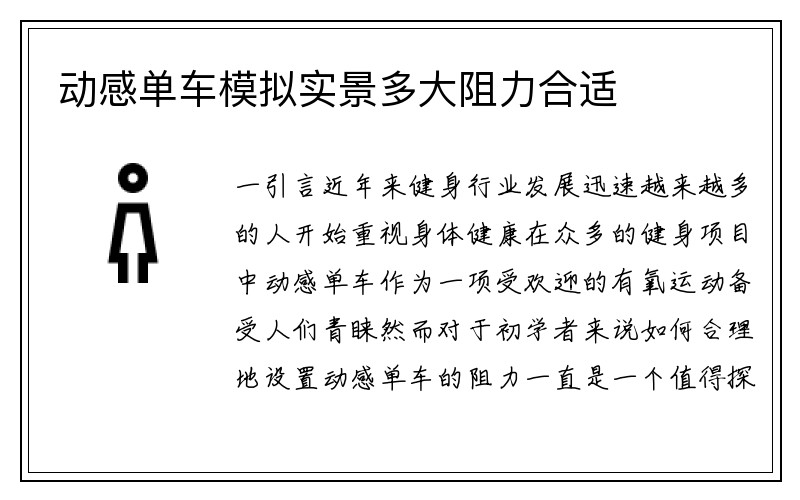 动感单车模拟实景多大阻力合适

一引言近年来健身行业发展迅速越来越多的人开始重视身体健康在众多的健身项目中动感单车作为一项受欢迎的有氧运动备受人们青睐然而对于初学者来说如何合理地设置动感单车的阻力一直是一个值得探